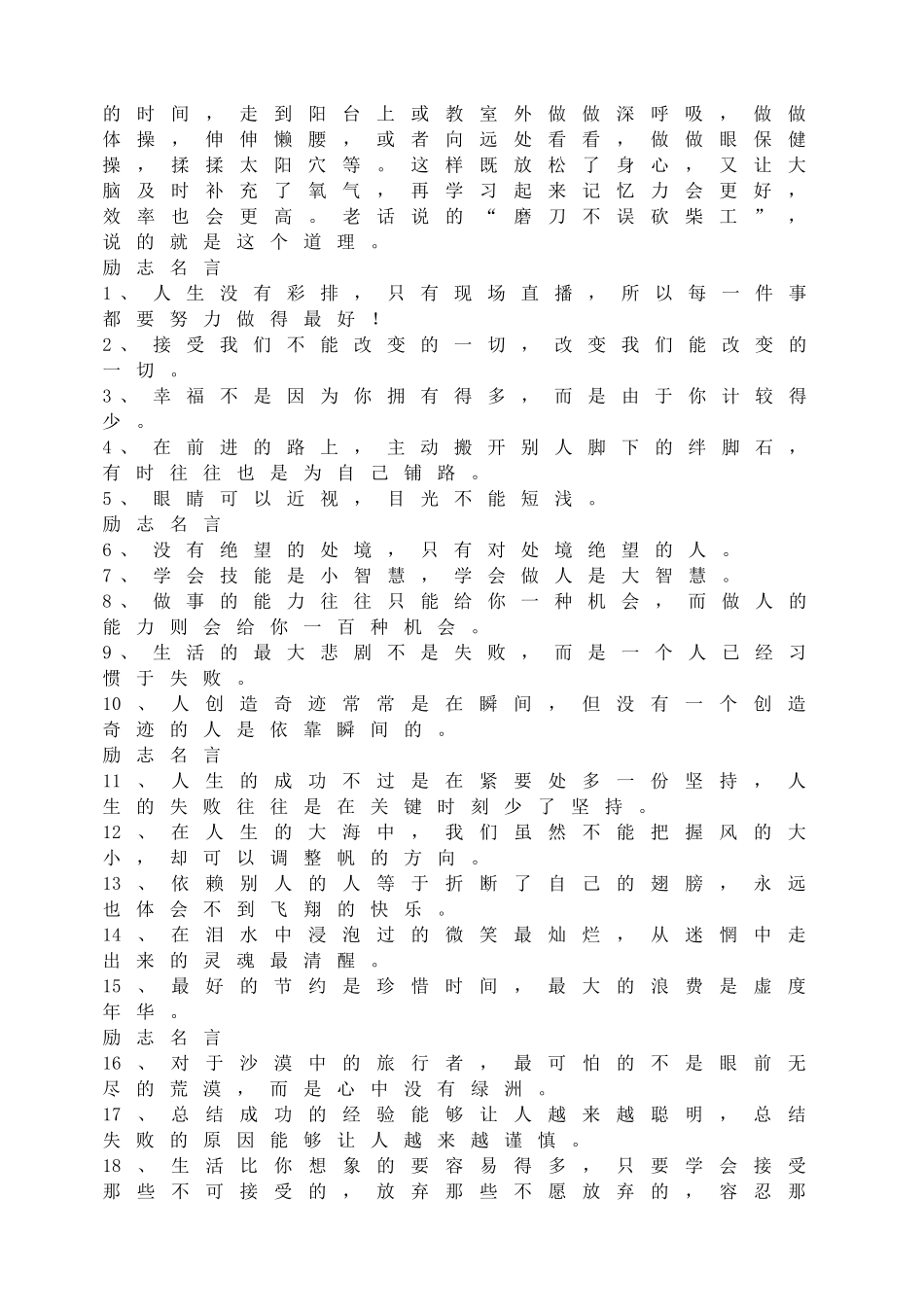 的时间，走到阳台上或教室外做做深呼吸，做做体操，伸伸懒腰，或者向远处看看，做做眼保健操，揉揉太阳穴等。这样既放松了身心，又让大脑及时补充了氧气，再学习起来记忆力会更好，效率也会更高。老话说的“磨刀不误砍柴工”，说的就是这个道理。
励志名言
1、人生没有彩排，只有现场直播，所以每一件事都要努力做得最好！
2、接受我们不能改变的一切，改变我们能改变的一切。
3、幸福不是因为你拥有得多，而是由于你计较得少。
4、在前进的路上，主动搬开别人脚下的绊脚石，有时往往也是为自己铺路。
5、眼睛可以近视，目光不能短浅。
励志名言
6、没有绝望的处境，只有对处境绝望的人。
7、学会技能是小智慧，学会做人是大智慧。
8、做事的能力往往只能给你一种机会，而做人的能力则会给你一百种机会。
9、生活的最大悲剧不是失败，而是一个人已经习惯于失败。
10、人创造奇迹常常是在瞬间，但没有一个创造奇迹的人是依靠瞬间的。
励志名言
11、人生的成功不过是在紧要处多一份坚持，人生的失败往往是在关键时刻少了坚持。
12、在人生的大海中，我们虽然不能把握风的大小，却可以调整帆的方向。
13、依赖别人的人等于折断了自己的翅膀，永远也体会不到飞翔的快乐。
14、在泪水中浸泡过的微笑最灿烂，从迷惘中走出来的灵魂最清醒。
15、最好的节约是珍惜时间，最大的浪费是虚度年华。
励志名言
16、对于沙漠中的旅行者，最可怕的不是眼前无尽的荒漠，而是心中没有绿洲。
17、总结成功的经验能够让人越来越聪明，总结失败的原因能够让人越来越谨慎。
18、生活比你想象的要容易得多，只要学会接受那些不可接受的，放弃那些不愿放弃的，容忍那